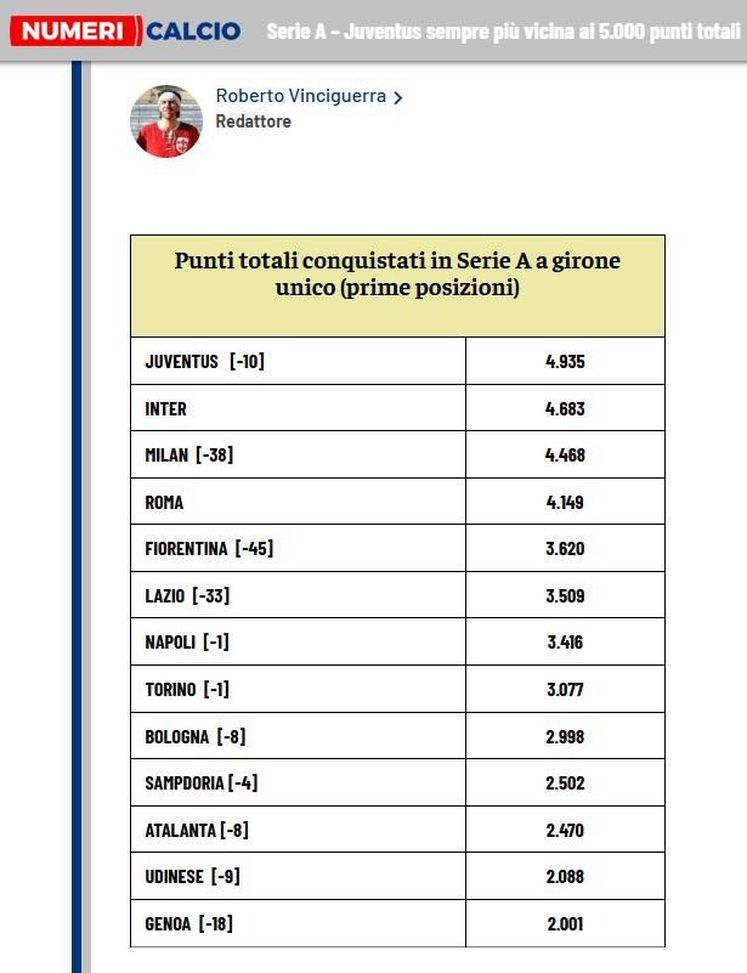 NUMERI CALCIO Serie A – Juventus sempre più vicina ai 5.000 punti totali

Roberto Vinciguerra >
Redattore

| Punti totali conquistati in Serie A a girone unico (prime posizioni) | |
|---|---|
| JUVENTUS [-10] | 4.935 |
| INTER | 4.683 |
| MILAN [-38] | 4.468 |
| ROMA | 4.149 |
| FIORENTINA [-45] | 3.620 |
| LAZIO [-33] | 3.509 |
| NAPOLI [-1] | 3.416 |
| TORINO [-1] | 3.077 |
| BOLOGNA [-8] | 2.998 |
| SAMPDORIA [-4] | 2.502 |
| ATALANTA [-8] | 2.470 |
| UDINESE [-9] | 2.088 |
| GENOA [-18] | 2.001 |